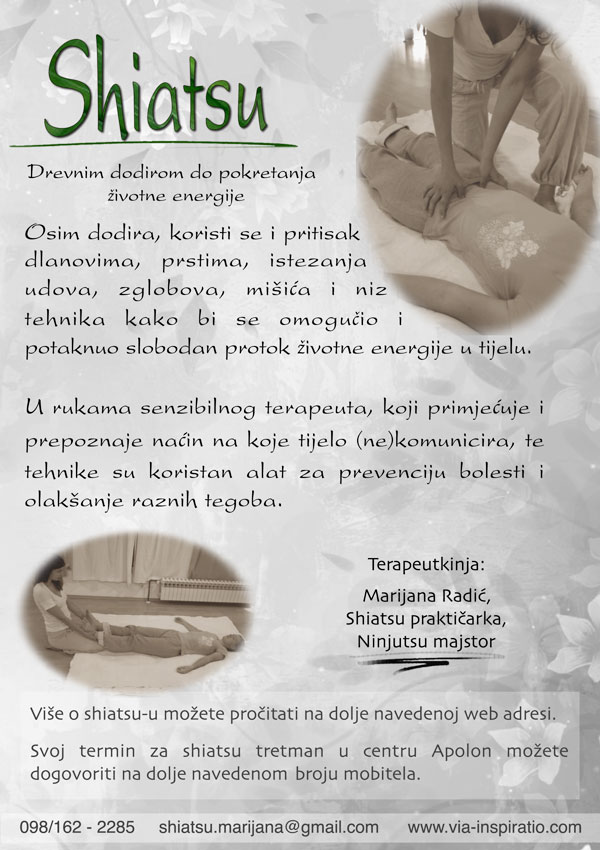 Shiatsu

Drevnim dodirom do pokretanja životne energije

Osim dodira, koristi se i pritisak dlanovima, prstima, istezanja udova, zglobova, mišića i niz tehnika kako bi se omogućio i potaknuo slobodan protok životne energije u tijelu.

U rukama senzibilnog terapeuta, koji primjećuje i prepoznaje način na koje tijelo (ne)komunicira, te tehnike su koristan alat za prevenciju bolesti i olakšanje raznih tegoba.

Terapeutkinja:

Marijana Radić,
Shiatsu praktičarka,
Ninjutsu majstor

Više o shiatsu-u možete pročitati na dolje navedenoj web adresi.

Svoj termin za shiatsu tretman u centru Apolon možete dogovoriti na dolje navedenom broju mobitela.

098/162 - 2285 shiatsu.marijana@gmail.com www.via-inspiratio.com